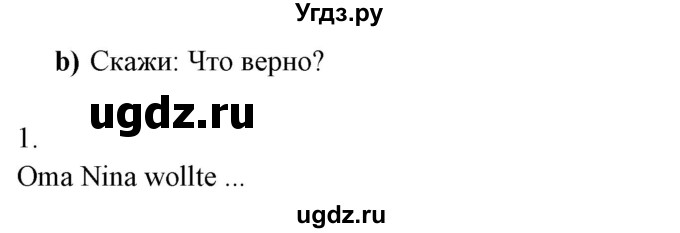 Угдз.ру

b) Скажи: Что верно?

ugdz.ru

1.

Oma Nina wollte ...

ugdz.ru